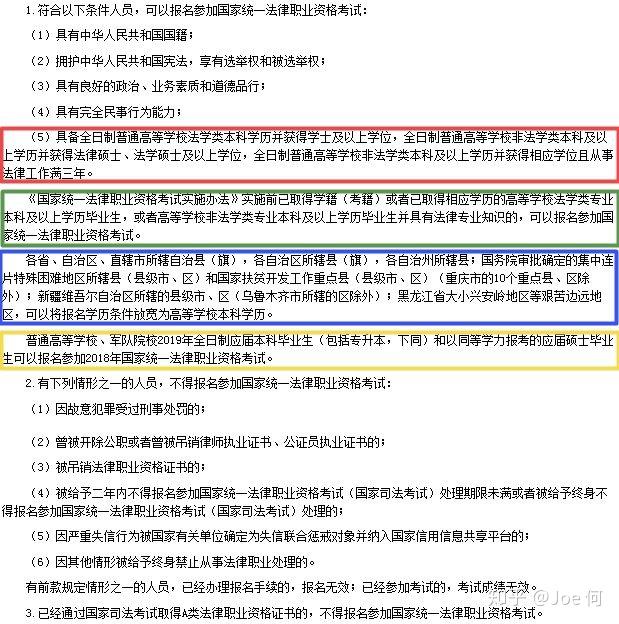 1.符合以下条件人员，可以报名参加国家统一法律职业资格考试：

（1）具有中华人民共和国国籍；

（2）拥护中华人民共和国宪法，享有选举权和被选举权；

（3）具有良好的政治、业务素质和道德品行；

（4）具有完全民事行为能力；

（5）具备全日制普通高等学校法学类本科学历并获得学士及以上学位，全日制普通高等学校非法学类本科及以上学历并获得法律硕士、法学硕士及以上学位，全日制普通高等学校非法学类本科及以上学历并获得相应学位且从事法律工作满三年。

《国家统一法律职业资格考试实施办法》实施前已取得学籍（考籍）或者已取得相应学历的高等学校法学类专业本科及以上学历毕业生，或者高等学校非法学类专业本科及以上学历毕业生并具有法律专业知识的，可以报名参加国家统一法律职业资格考试。

各省、自治区、直辖市所辖自治县（旗），各自治区所辖县（旗），各自治州所辖县；国务院审批确定的集中连片特殊困难地区所辖县（县级市、区）和国家扶贫开发工作重点县（县级市、区）（重庆市的10个重点县、区除外）；新疆维吾尔自治区所辖的县级市、区（乌鲁木齐市所辖的区除外）；黑龙江省大小兴安岭地区等艰苦边远地区，可以将报名学历条件放宽为高等学校本科学历。

普通高等学校、军队院校2019年全日制应届本科毕业生（包括专升本，下同）和以同等学力报考的应届硕士毕业生可以报名参加2018年国家统一法律职业资格考试。

2.有下列情形之一的人员，不得报名参加国家统一法律职业资格考试：

（1）因故意犯罪受过刑事处罚的；

（2）曾被开除公职或者曾被吊销律师执业证书、公证员执业证书的；

（3）被吊销法律职业资格证书的；

（4）被给予二年内不得报名参加国家统一法律职业资格考试（国家司法考试）处理期限未满或者被给予终身不得报名参加国家统一法律职业资格考试（国家司法考试）处理的；

（5）因严重失信行为被国家有关单位确定为失信联合惩戒对象并纳入国家信用信息共享平台的；

（6）因其他情形被给予终身禁止从事法律职业处理的。

有前款规定情形之一的人员，已经办理报名手续的，报名无效；已经参加考试的，考试成绩无效。

3.已经通过国家司法考试取得A类法律职业资格证书的，不得报名参加国家统一法律职业资格考试。

知乎 @Joe 何